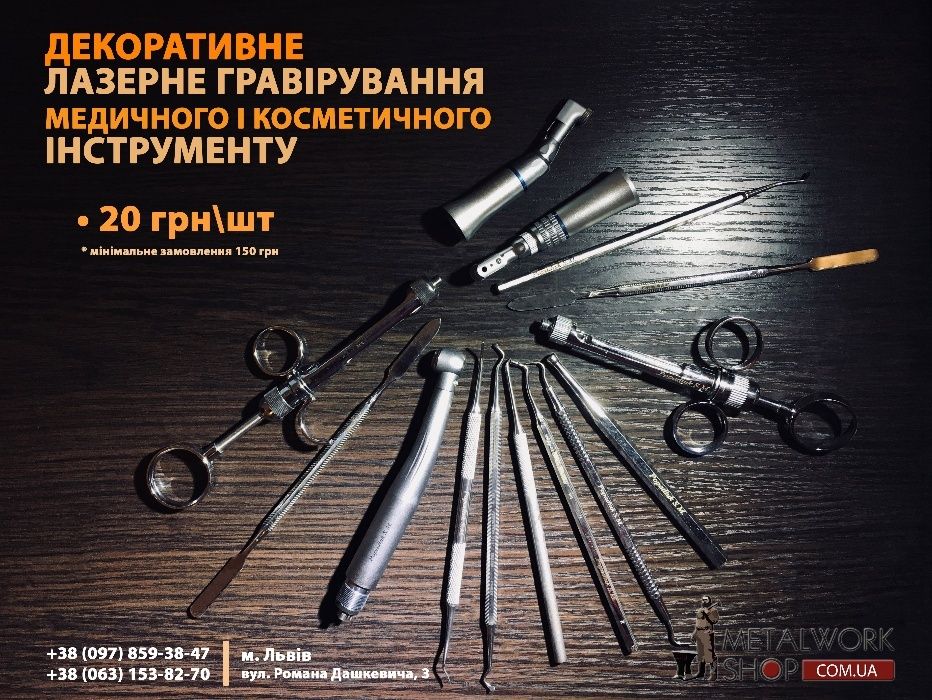 ДЕКОРАТИВНЕ
ЛАЗЕРНЕ ГРАВІРУВАННЯ
МЕДИЧНОГО І КОСМЕТИЧНОГО
ІНСТРУМЕНТУ

• 20 грн\шт
* мінімальне замовлення 150 грн

+38 (097) 859-38-47
+38 (063) 153-82-70

м. Львів
вул. Романа Дашкевича, 3

METALWORK SHOP COM.UA